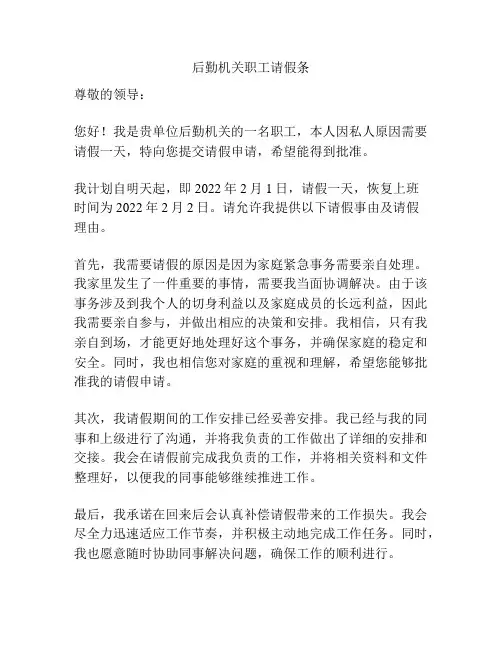 后勤机关职工请假条

尊敬的领导：

您好！我是贵单位后勤机关的一名职工，本人因私人原因需要请假一天，特向您提交请假申请，希望能得到批准。

我计划自明天起，即 2022 年 2 月 1 日，请假一天，恢复上班时间为 2022 年 2 月 2 日。请允许我提供以下请假事由及请假理由。

首先，我需要请假的原因是因为家庭紧急事务需要亲自处理。我家里发生了一件重要的事情，需要我当面协调解决。由于该事务涉及到我个人的切身利益以及家庭成员的长远利益，因此我需要亲自参与，并做出相应的决策和安排。我相信，只有我亲自到场，才能更好地处理好这个事务，并确保家庭的稳定和安全。同时，我也相信您对家庭的重视和理解，希望您能够批准我的请假申请。

其次，我请假期间的工作安排已经妥善安排。我已经与我的同事和上级进行了沟通，并将我负责的工作做出了详细的安排和交接。我会在请假前完成我负责的工作，并将相关资料和文件整理好，以便我的同事能够继续推进工作。

最后，我承诺在回来后会认真补偿请假带来的工作损失。我会尽全力迅速适应工作节奏，并积极主动地完成工作任务。同时，我也愿意随时协助同事解决问题，确保工作的顺利进行。